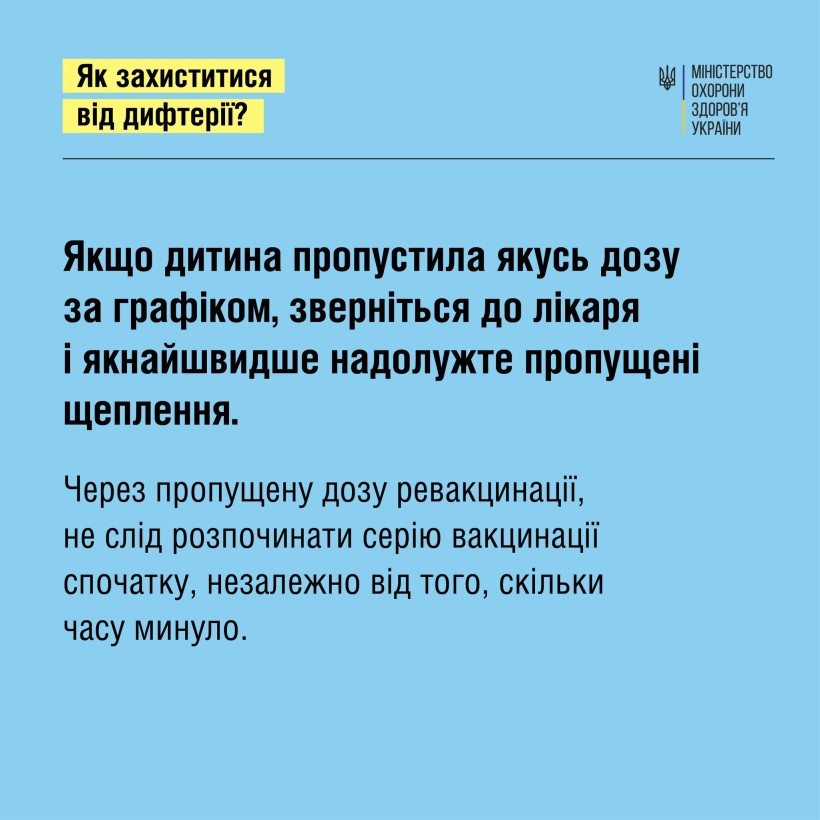 Як захиститися від дифтерії?

МІНІСТЕРСТВО ОХОРОНИ ЗДОРОВ'Я УКРАЇНИ

Якщо дитина пропустила якусь дозу за графіком, зверніться до лікаря і якнайшвидше надолужте пропущені щеплення.

Через пропущену дозу ревакцинації, не слід розпочинати серію вакцинації спочатку, незалежно від того, скільки часу минуло.